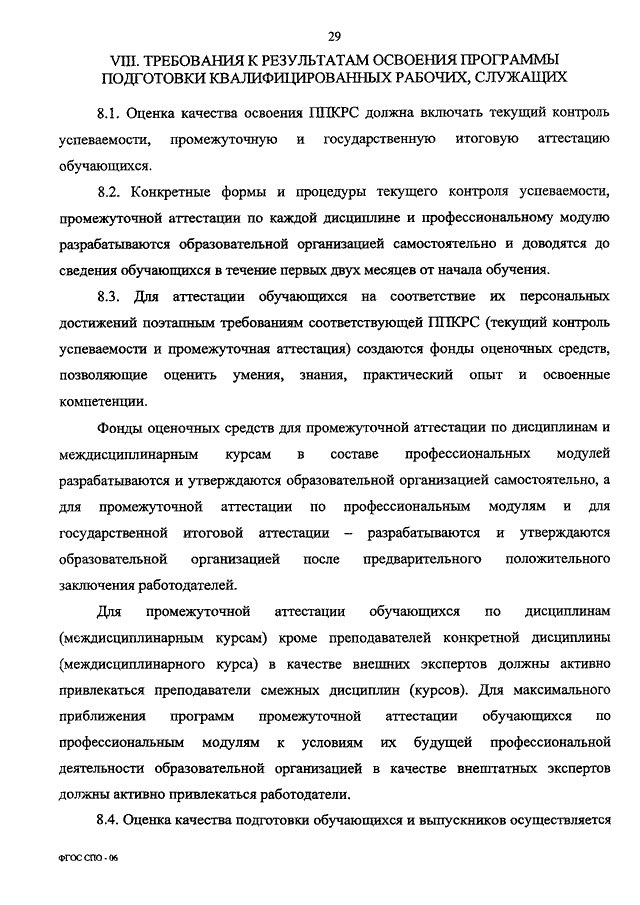 29

VIII. ТРЕБОВАНИЯ К РЕЗУЛЬТАТАМ ОСВОЕНИЯ ПРОГРАММЫ ПОДГОТОВКИ КВАЛИФИЦИРОВАННЫХ РАБОЧИХ, СЛУЖАЩИХ

8.1. Оценка качества освоения ППКРС должна включать текущий контроль успеваемости, промежуточную и государственную итоговую аттестацию обучающихся.

8.2. Конкретные формы и процедуры текущего контроля успеваемости, промежуточной аттестации по каждой дисциплине и профессиональному модулю разрабатываются образовательной организацией самостоятельно и доводятся до сведения обучающихся в течение первых двух месяцев от начала обучения.

8.3. Для аттестации обучающихся на соответствие их персональных достижений поэтапным требованиям соответствующей ППКРС (текущий контроль успеваемости и промежуточная аттестация) создаются фонды оценочных средств, позволяющие оценить умения, знания, практический опыт и освоенные компетенции.

Фонды оценочных средств для промежуточной аттестации по дисциплинам и междисциплинарным курсам в составе профессиональных модулей разрабатываются и утверждаются образовательной организацией самостоятельно, а для промежуточной аттестации по профессиональным модулям и для государственной итоговой аттестации – разрабатываются и утверждаются образовательной организацией после предварительного положительного заключения работодателей.

Для промежуточной аттестации обучающихся по дисциплинам (междисциплинарным курсам) кроме преподавателей конкретной дисциплины (междисциплинарного курса) в качестве внешних экспертов должны активно привлекаться преподаватели смежных дисциплин (курсов). Для максимального приближения программ промежуточной аттестации обучающихся по профессиональным модулям к условиям их будущей профессиональной деятельности образовательной организацией в качестве внештатных экспертов должны активно привлекаться работодатели.

8.4. Оценка качества подготовки обучающихся и выпускников осуществляется

ФГОС СПО - 06